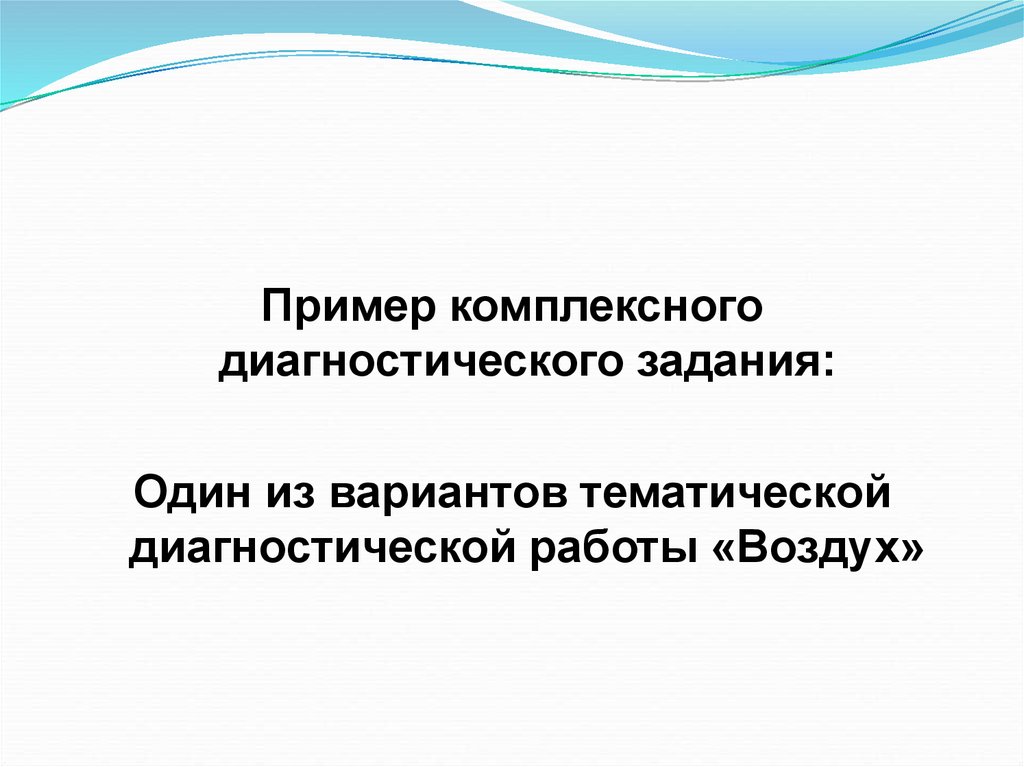 Пример комплексного диагностического задания:

Один из вариантов тематической диагностической работы «Воздух»